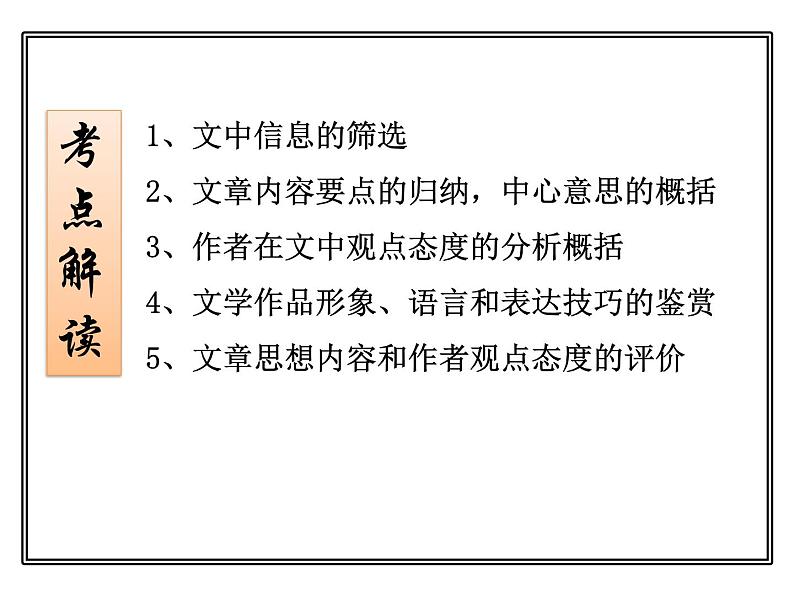 考点解读

1、文中信息的筛选

2、文章内容要点的归纳，中心意思的概括

3、作者在文中观点态度的分析概括

4、文学作品形象、语言和表达技巧的鉴赏

5、文章思想内容和作者观点态度的评价